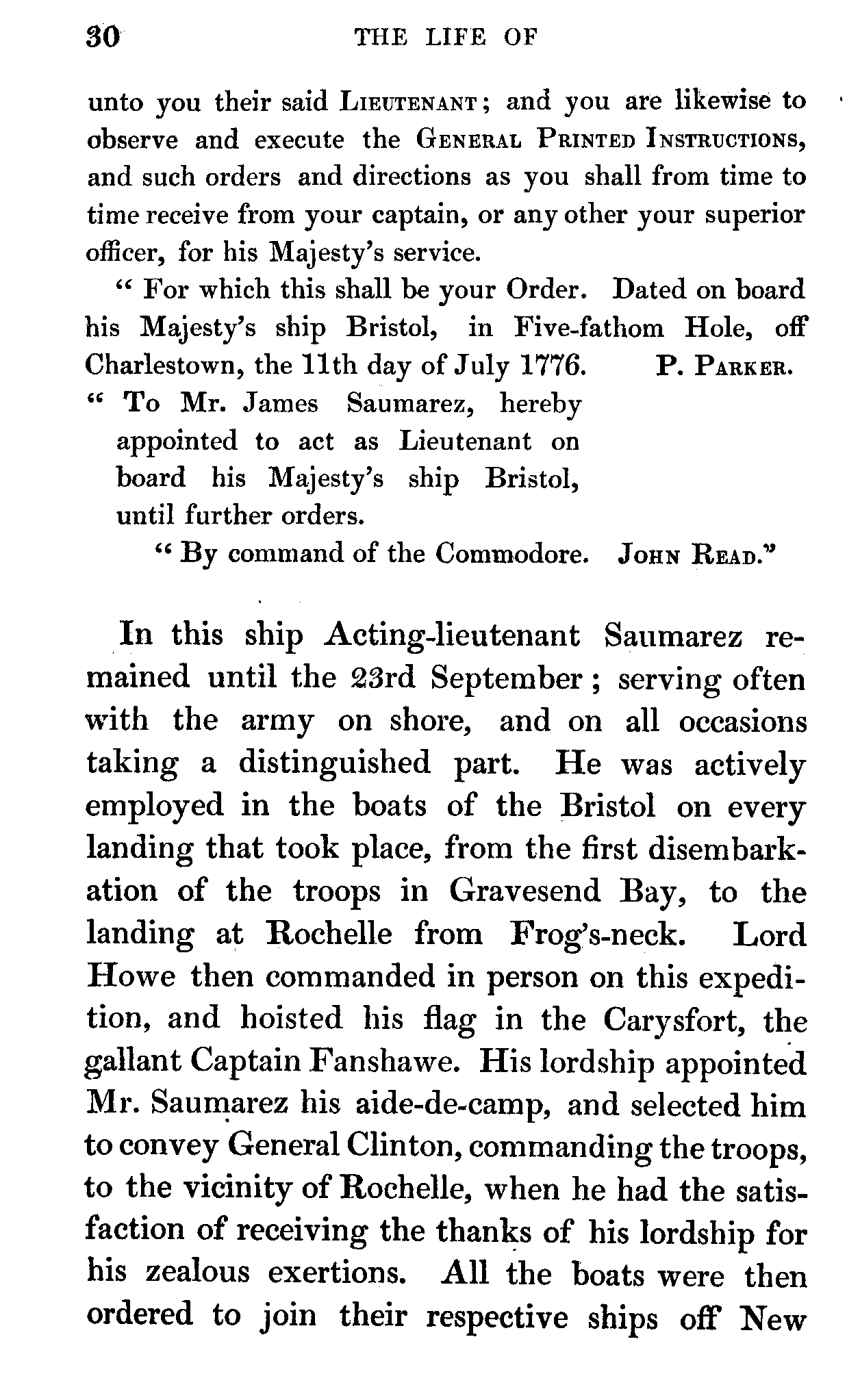 30 THE LIFE OF

unto you their said LIEUTENANT; and you are likewise to observe and execute the GENERAL PRINTED INSTRUCTIONS, and such orders and directions as you shall from time to time receive from your captain, or any other your superior officer, for his Majesty's service.

" For which this shall be your Order. Dated on board his Majesty's ship Bristol, in Five-fathom Hole, off Charlestown, the 11th day of July 1776. P. PARKER.

" To Mr. James Saumarez, hereby appointed to act as Lieutenant on board his Majesty's ship Bristol, until further orders.

" By command of the Commodore. JOHN READ."

In this ship Acting-lieutenant Saumarez remained until the 23rd September; serving often with the army on shore, and on all occasions taking a distinguished part. He was actively employed in the boats of the Bristol on every landing that took place, from the first disembarkation of the troops in Gravesend Bay, to the landing at Rochelle from Frog's-neck. Lord Howe then commanded in person on this expedition, and hoisted his flag in the Carysfort, the gallant Captain Fanshawe. His lordship appointed Mr. Saumarez his aide-de-camp, and selected him to convey General Clinton, commanding the troops, to the vicinity of Rochelle, when he had the satisfaction of receiving the thanks of his lordship for his zealous exertions. All the boats were then ordered to join their respective ships off New